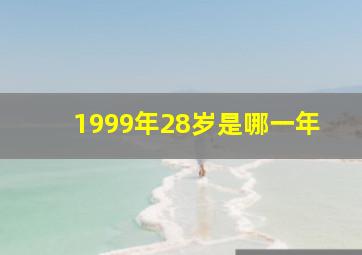 1999年28岁是哪一年